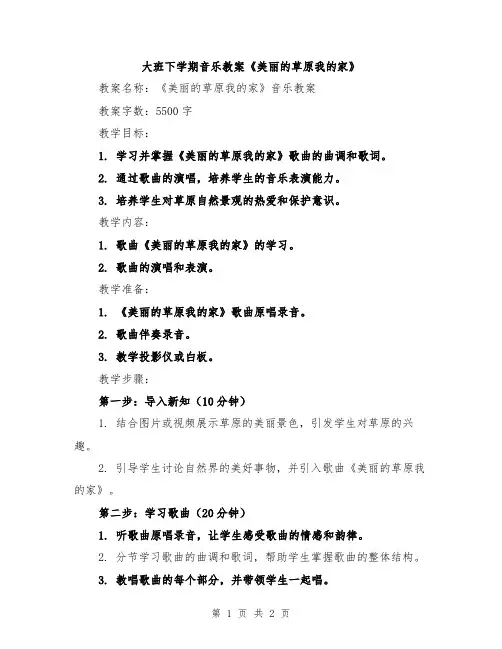 大班下学期音乐教案《美丽的草原我的家》

教案名称：《美丽的草原我的家》音乐教案

教案字数：5500 字

教学目标：

1. 学习并掌握《美丽的草原我的家》歌曲的曲调和歌词。

2. 通过歌曲的演唱，培养学生的音乐表演能力。

3. 培养学生对草原自然景观的热爱和保护意识。

教学内容：

1. 歌曲《美丽的草原我的家》的学习。

2. 歌曲的演唱和表演。

教学准备：

1. 《美丽的草原我的家》歌曲原唱录音。

2. 歌曲伴奏录音。

3. 教学投影仪或白板。

教学步骤：

第一步：导入新知（10 分钟）

1. 结合图片或视频展示草原的美丽景色，引发学生对草原的兴趣。

2. 引导学生讨论自然界的美好事物，并引入歌曲《美丽的草原我的家》。

第二步：学习歌曲（20 分钟）

1. 听歌曲原唱录音，让学生感受歌曲的情感和韵律。

2. 分节学习歌曲的曲调和歌词，帮助学生掌握歌曲的整体结构。

3. 教唱歌曲的每个部分，并带领学生一起唱。

第 1 页 共 2 页